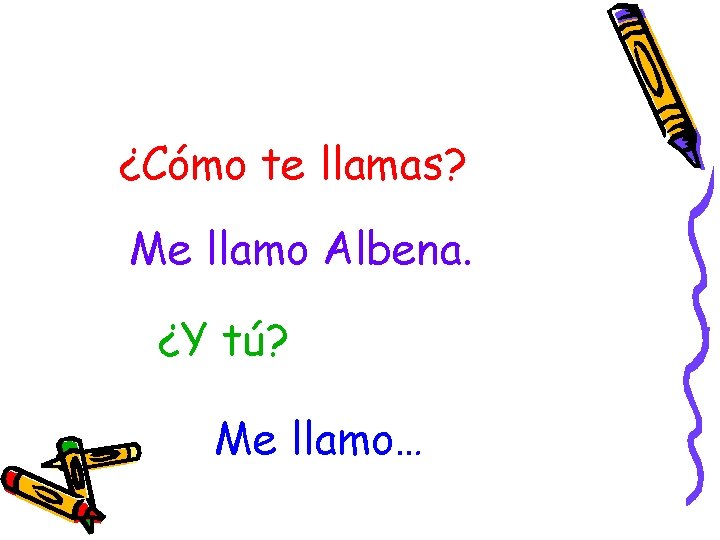 ¿Cómo te llamas?

Me llamo Albena.

¿Y tú?

Me llamo…